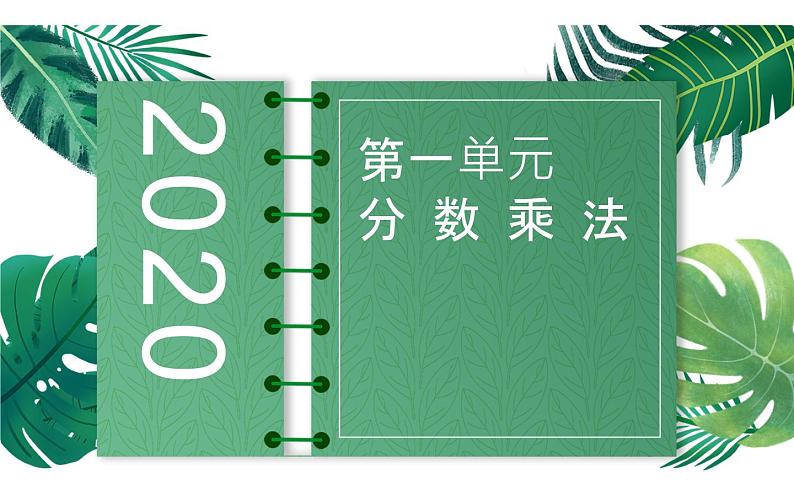 2020

第一单元
分数乘法